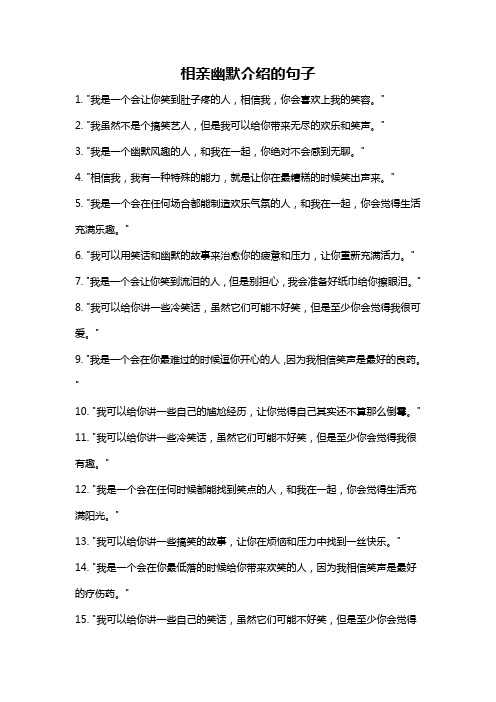 相亲幽默介绍的句子

1. "我是一个会让你笑到肚子疼的人，相信我，你会喜欢上我的笑容。"

2. "我虽然不是个搞笑艺人，但是我可以给你带来无尽的欢乐和笑声。"

3. "我是一个幽默风趣的人，和我在一起，你绝对不会感到无聊。"

4. "相信我，我有一种特殊的能力，就是让你在最糟糕的时候笑出声来。"

5. "我是一个会在任何场合都能制造欢乐气氛的人，和我在一起，你会觉得生活充满乐趣。"

6. "我可以用笑话和幽默的故事来治愈你的疲惫和压力，让你重新充满活力。"

7. "我是一个会让你笑到流泪的人，但是别担心，我会准备好纸巾给你擦眼泪。"

8. "我可以给你讲一些冷笑话，虽然它们可能不好笑，但是至少你会觉得我很可爱。"

9. "我是一个会在你最难过的时候逗你开心的人，因为我相信笑声是最好的良药。"

10. "我可以给你讲一些自己的尴尬经历，让你觉得自己其实还不算那么倒霉。"

11. "我可以给你讲一些冷笑话，虽然它们可能不好笑，但是至少你会觉得我很有趣。"

12. "我是一个会在任何时候都能找到笑点的人，和我在一起，你会觉得生活充满阳光。"

13. "我可以给你讲一些搞笑的故事，让你在烦恼和压力中找到一丝快乐。"

14. "我是一个会在你最低落的时候给你带来欢笑的人，因为我相信笑声是最好的疗伤药。"

15. "我可以给你讲一些自己的笑话，虽然它们可能不好笑，但是至少你会觉得